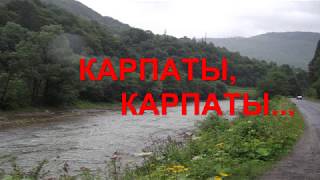 КАРПАТЫ,
КАРПАТЫ...